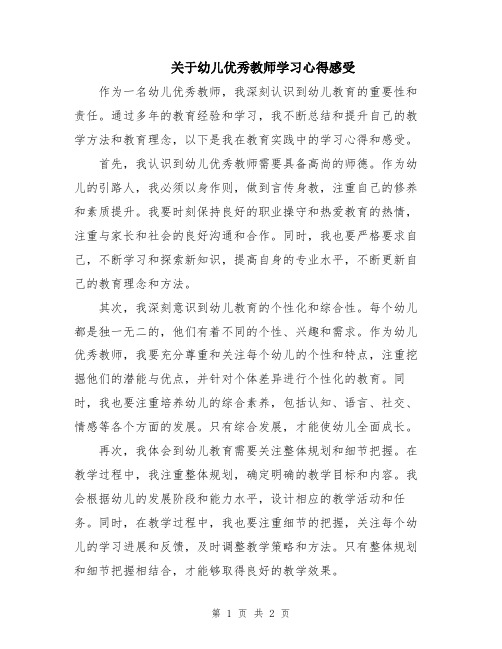 关于幼儿优秀教师学习心得感受

作为一名幼儿优秀教师，我深刻认识到幼儿教育的重要性和责任。通过多年的教育经验和学习，我不断总结和提升自己的教学方法和教育理念，以下是我在教育实践中的学习心得和感受。

首先，我认识到幼儿优秀教师需要具备高尚的师德。作为幼儿的引路人，我必须以身作则，做到言传身教，注重自己的修养和素质提升。我要时刻保持良好的职业操守和热爱教育的热情，注重与家长和社会的良好沟通和合作。同时，我也要严格要求自己，不断学习和探索新知识，提高自身的专业水平，不断更新自己的教育理念和方法。

其次，我深刻意识到幼儿教育的个性化和综合性。每个幼儿都是独一无二的，他们有着不同的个性、兴趣和需求。作为幼儿优秀教师，我要充分尊重和关注每个幼儿的个性和特点，注重挖掘他们的潜能与优点，并针对个体差异进行个性化的教育。同时，我也要注重培养幼儿的综合素养，包括认知、语言、社交、情感等各个方面的发展。只有综合发展，才能使幼儿全面成长。

再次，我体会到幼儿教育需要关注整体规划和细节把握。在教学过程中，我注重整体规划，确定明确的教学目标和内容。我会根据幼儿的发展阶段和能力水平，设计相应的教学活动和任务。同时，在教学过程中，我也要注重细节的把握，关注每个幼儿的学习进展和反馈，及时调整教学策略和方法。只有整体规划和细节把握相结合，才能够取得良好的教学效果。

第 1 页 共 2 页